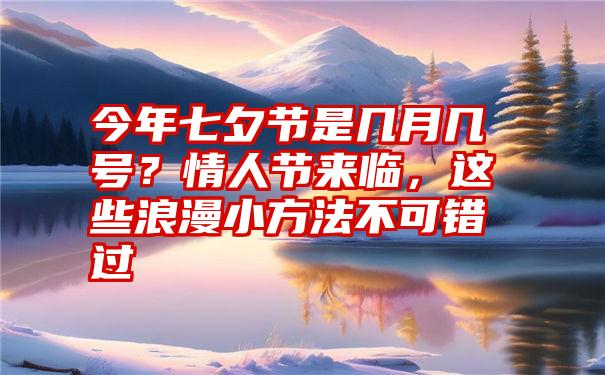 今年七夕节是几月几号？情人节来临，这些浪漫小方法不可错过